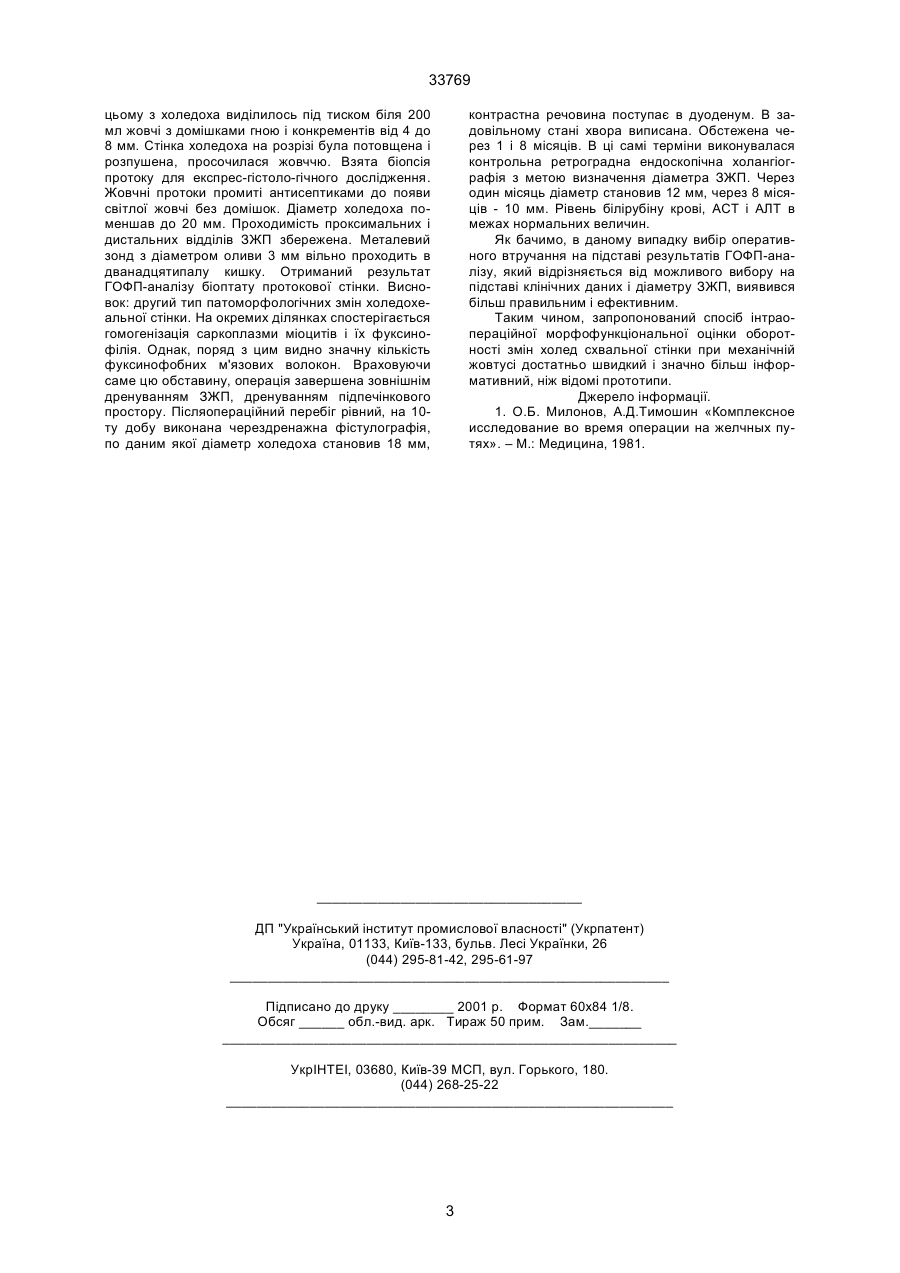 33769

цьому з холедоха виділилось під тиском біля 200 мл жовчі з домішками гною і конкрементів від 4 до 8 мм. Стінка холедоха на розрізі була потовщена і розпушена, просочилася жовччю. Взята біопсія протоку для експрес-гістоло-гічного дослідження. Жовчні протоки промиті антисептиками до появи світлої жовчі без домішок. Діаметр холедоха поменшав до 20 мм. Проходимість проксимальних і дистальних відділів ЗЖП збережена. Металевий зонд з діаметром оливи 3 мм вільно проходить в дванадцятипалу кишку. Отриманий результат ГОФП-аналізу біоптату протокової стінки. Висновок: другий тип патоморфологічних змін холедохеальної стінки. На окремих ділянках спостерігається гомогенізація саркоплазми міоцитів і їх фуксинофілія. Однак, поряд з цим видно значну кількість фуксинофобних м'язових волокон. Враховуючи саме цю обставину, операція завершена зовнішнім дренуванням ЗЖП, дренуванням підпечінкового простору. Післяопераційний перебіг рівний, на 10-ту добу виконана черездренажна фістулографія, по даним якої діаметр холедоха становив 18 мм, контрастна речовина поступає в дуоденум. В задовільному стані хвора виписана. Обстежена через 1 і 8 місяців. В ці самі терміни виконувалася контрольна ретроградна ендоскопічна холангіографія з метою визначення діаметра ЗЖП. Через один місяць діаметр становив 12 мм, через 8 місяців - 10 мм. Рівень білірубіну крові, АСТ і АЛТ в межах нормальних величин.

Як бачимо, в даному випадку вибір оперативного втручання на підставі результатів ГОФП-аналізу, який відрізняється від можливого вибору на підставі клінічних даних і діаметру ЗЖП, виявився більш правильним і ефективним.

Таким чином, запропонований спосіб інтраопераційної морфофункціональної оцінки оборотності змін холед схвальної стінки при механічній жовтусі достатньо швидкий і значно більш інформативний, ніж відомі прототипи.

Джерело інформації.

1. О.Б. Милонов, А.Д.Тимошин «Комплексное исследование во время операции на желчных путях». – М.: Медицина, 1981.

ДП "Український інститут промислової власності" (Укрпатент)
Україна, 01133, Київ-133, бульв. Лесі Українки, 26
(044) 295-81-42, 295-61-97

Підписано до друку ________ 2001 р. Формат 60х84 1/8.
Обсяг ______ обл.-вид. арк. Тираж 50 прим. Зам._______

УкрІНТЕІ, 03680, Київ-39 МСП, вул. Горького, 180.
(044) 268-25-22

3